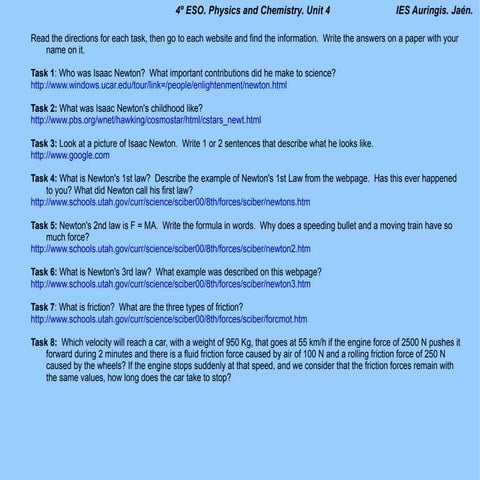 4º ESO. Physics and Chemistry. Unit 4 IES Auringis. Jaén.

Read the directions for each task, then go to each website and find the information. Write the answers on a paper with your name on it.

Task 1: Who was Isaac Newton? What important contributions did he make to science?
http://www.windows.ucar.edu/tour/link=/people/enlightenment/newton.html

Task 2: What was Isaac Newton's childhood like?
http://www.pbs.org/wnet/hawking/cosmostar/html/cstars_newt.html

Task 3: Look at a picture of Isaac Newton. Write 1 or 2 sentences that describe what he looks like.
http://www.google.com

Task 4: What is Newton's 1st law? Describe the example of Newton's 1st Law from the webpage. Has this ever happened to you? What did Newton call his first law?
http://www.schools.utah.gov/curr/science/sciber00/8th/forces/sciber/newtons.htm

Task 5: Newton's 2nd law is F = MA. Write the formula in words. Why does a speeding bullet and a moving train have so much force?
http://www.schools.utah.gov/curr/science/sciber00/8th/forces/sciber/newton2.htm

Task 6: What is Newton's 3rd law? What example was described on this webpage?
http://www.schools.utah.gov/curr/science/sciber00/8th/forces/sciber/newton3.htm

Task 7: What is friction? What are the three types of friction?
http://www.schools.utah.gov/curr/science/sciber00/8th/forces/sciber/forcmot.htm

Task 8: Which velocity will reach a car, with a weight of 950 Kg, that goes at 55 km/h if the engine force of 2500 N pushes it forward during 2 minutes and there is a fluid friction force caused by air of 100 N and a rolling friction force of 250 N caused by the wheels? If the engine stops suddenly at that speed, and we consider that the friction forces remain with the same values, how long does the car take to stop?